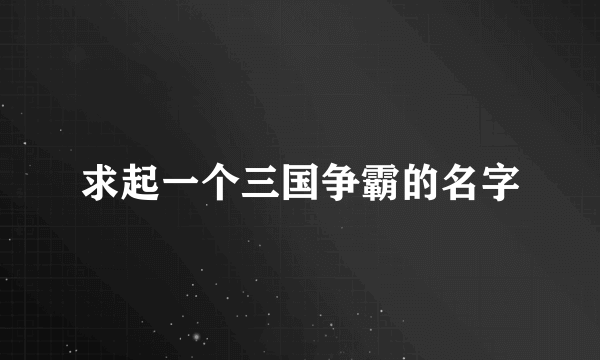 求起一个三国争霸的名字